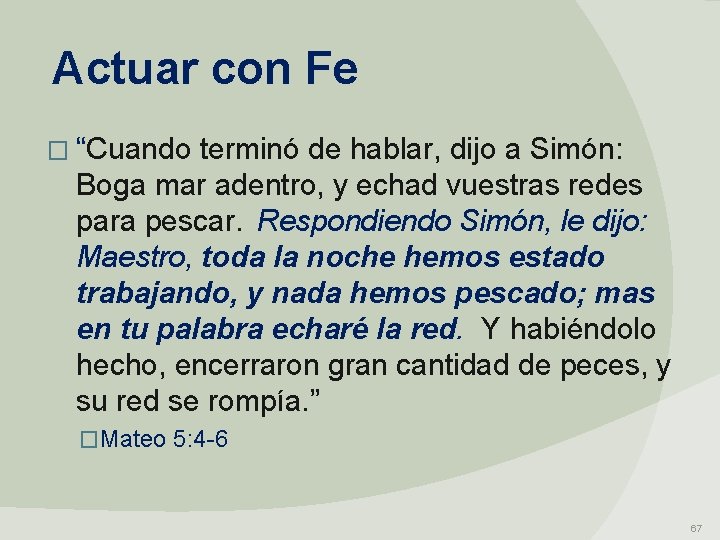 Actuar con Fe

“Cuando terminó de hablar, dijo a Simón: Boga mar adentro, y echad vuestras redes para pescar. Respondiendo Simón, le dijo: Maestro, toda la noche hemos estado trabajando, y nada hemos pescado; mas en tu palabra echaré la red. Y habiéndolo hecho, encerraron gran cantidad de peces, y su red se rompía.”

Mateo 5:4-6

67